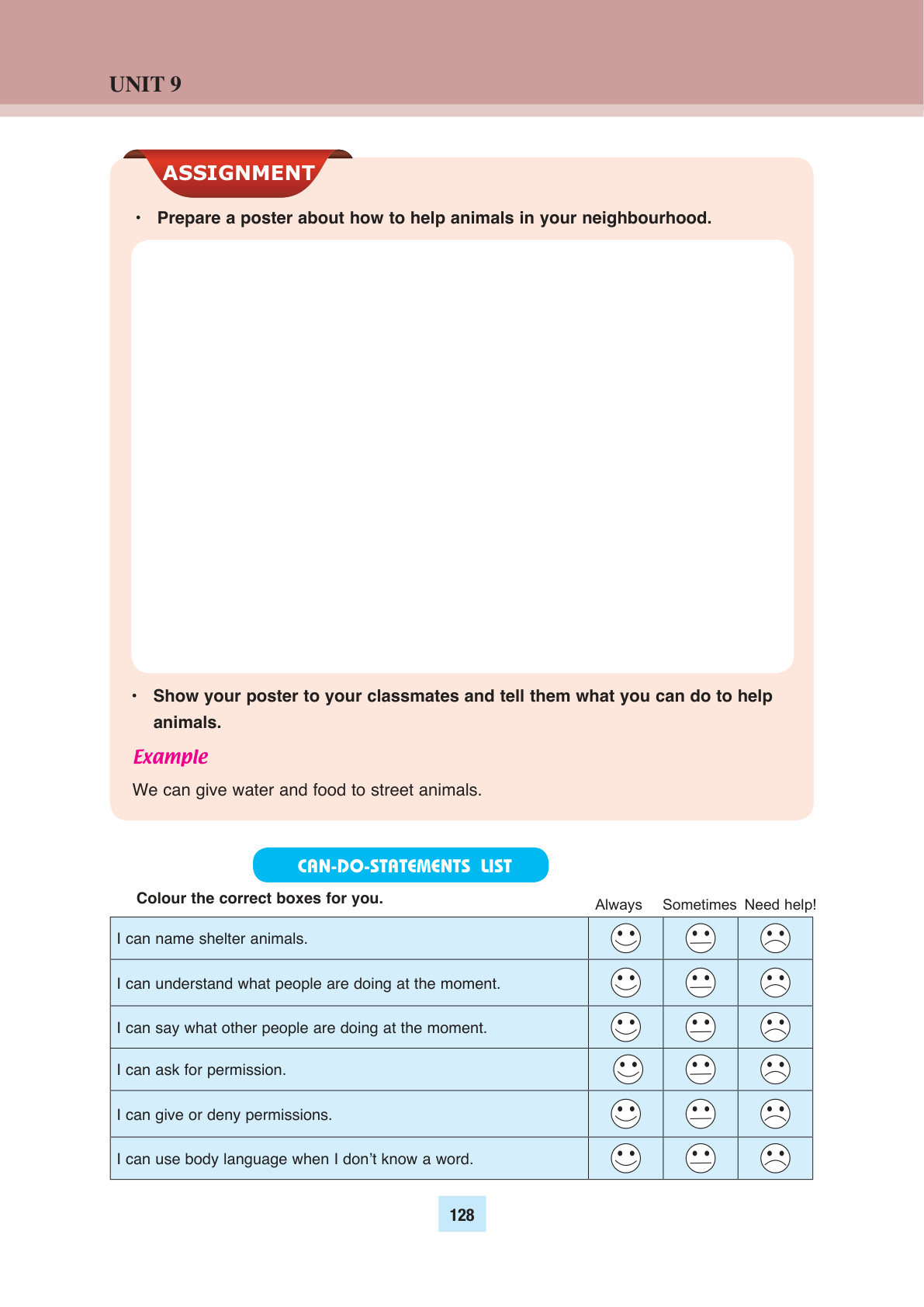 UNIT 9

ASSIGNMENT

• Prepare a poster about how to help animals in your neighbourhood.

• Show your poster to your classmates and tell them what you can do to help animals.

Example

We can give water and food to street animals.

CAN-DO-STATEMENTS LIST

Colour the correct boxes for you.

| | Always | Sometimes | Need help! |
|---|---|---|---|
| I can name shelter animals. | | | |
| I can understand what people are doing at the moment. | | | |
| I can say what other people are doing at the moment. | | | |
| I can ask for permission. | | | |
| I can give or deny permissions. | | | |
| I can use body language when I don't know a word. | | | |

128